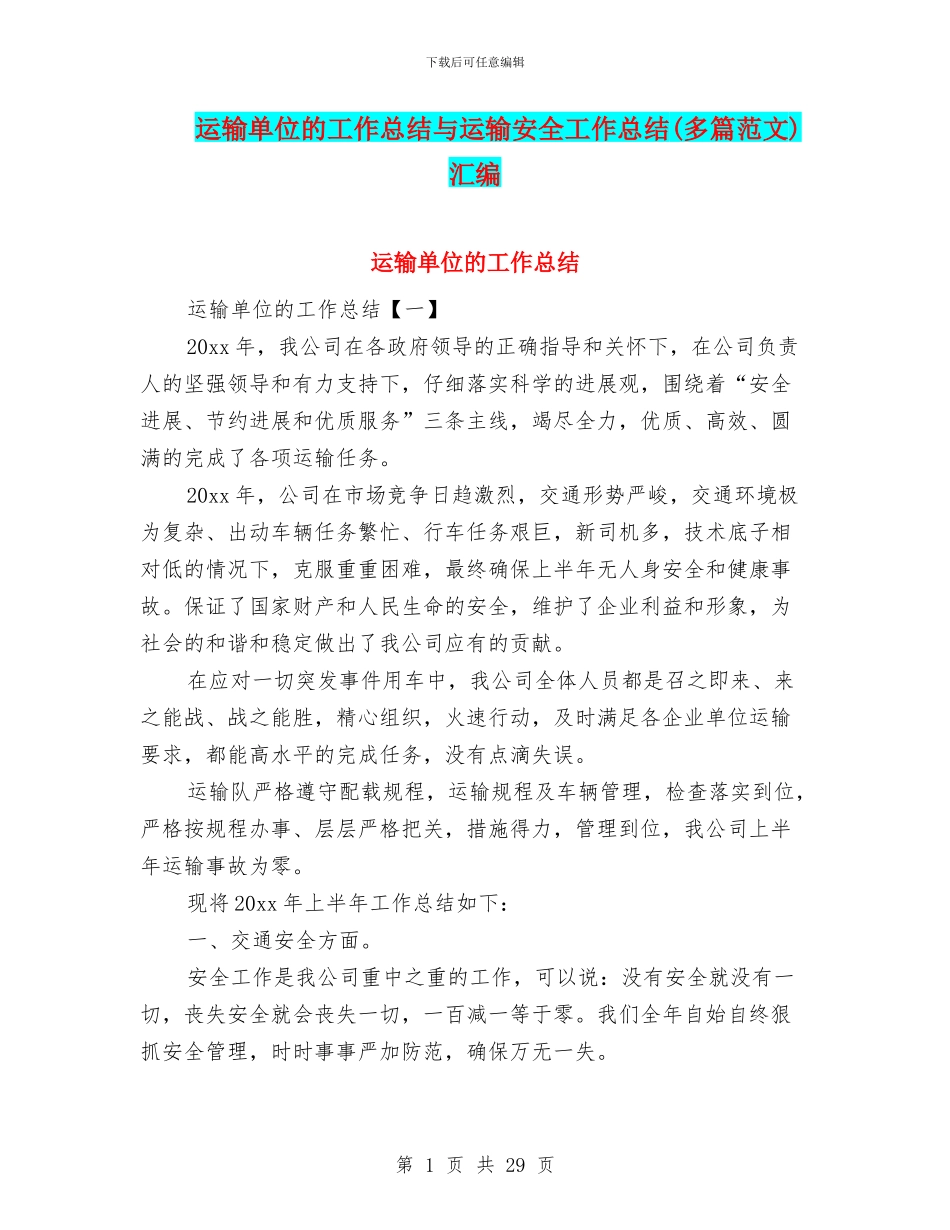 下载后可任意编辑

运输单位的工作总结与运输安全工作总结(多篇范文)汇编

运输单位的工作总结

运输单位的工作总结【一】

20xx 年，我公司在各政府领导的正确指导和关怀下，在公司负责人的坚强领导和有力支持下，仔细落实科学的进展观，围绕着“安全进展、节约进展和优质服务”三条主线，竭尽全力，优质、高效、圆满的完成了各项运输任务。

20xx 年，公司在市场竞争日趋激烈，交通形势严峻，交通环境极为复杂、出动车辆任务繁忙、行车任务艰巨，新司机多，技术底子相对低的情况下，克服重重困难，最终确保上半年无人身安全和健康事故。保证了国家财产和人民生命的安全，维护了企业利益和形象，为社会的和谐和稳定做出了我公司应有的贡献。

在应对一切突发事件用车中，我公司全体人员都是召之即来、来之能战、战之能胜，精心组织，火速行动，及时满足各企业单位运输要求，都能高水平的完成任务，没有点滴失误。

运输队严格遵守配载规程，运输规程及车辆管理，检查落实到位，严格按规程办事、层层严格把关，措施得力，管理到位，我公司上半年运输事故为零。

现将 20xx 年上半年工作总结如下：

一、交通安全方面。

安全工作是我公司重中之重的工作，可以说：没有安全就没有一切，丧失安全就会丧失一切，一百减一等于零。我们全年自始自终狠抓安全管理，时时事事严加防范，确保万无一失。

第 1 页 共 29 页